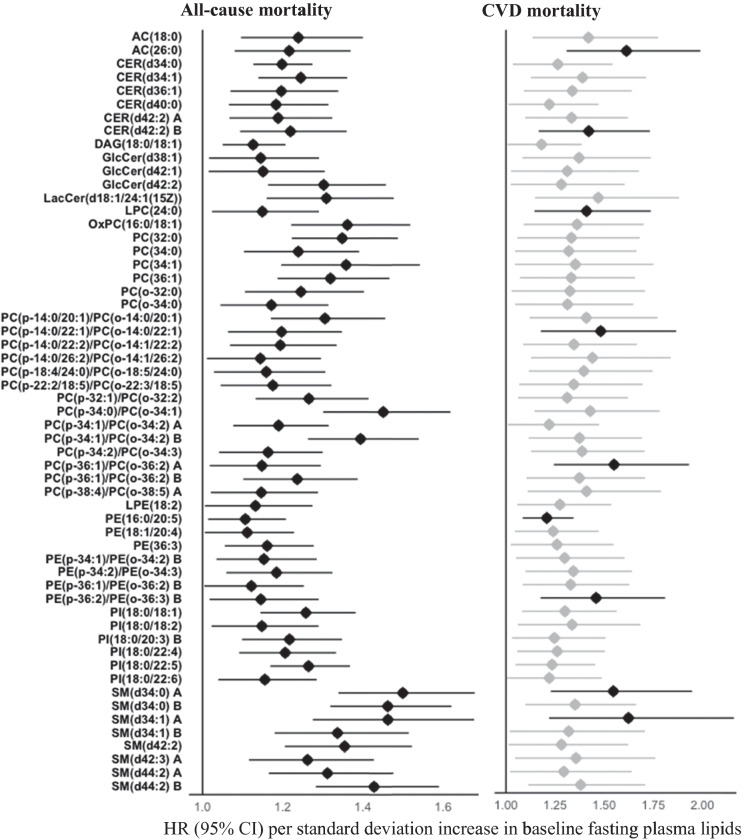 All-cause mortality

CVD mortality

AC(18:0)
AC(26:0)
CER(d34:0)
CER(d34:1)
CER(d36:1)
CER(d40:0)
CER(d42:2) A
CER(d42:2) B
DAG(18:0/18:1)
GlcCer(d38:1)
GlcCer(d42:1)
GlcCer(d42:2)
LacCer(d18:1/24:1(15Z))
LPC(24:0)
OxPC(16:0/18:1)
PC(32:0)
PC(34:0)
PC(34:1)
PC(36:1)
PC(o-32:0)
PC(o-34:0)
PC(p-14:0/20:1)/PC(o-14:0/20:1)
PC(p-14:0/22:1)/PC(o-14:0/22:1)
PC(p-14:0/22:2)/PC(o-14:1/22:2)
PC(p-14:0/26:2)/PC(o-14:1/26:2)
PC(p-18:4/24:0)/PC(o-18:5/24:0)
PC(p-22:2/18:5)/PC(o-22:3/18:5)
PC(p-32:1)/PC(o-32:2)
PC(p-34:0)/PC(o-34:1)
PC(p-34:1)/PC(o-34:2) A
PC(p-34:1)/PC(o-34:2) B
PC(p-34:2)/PC(o-34:3)
PC(p-36:1)/PC(o-36:2) A
PC(p-36:1)/PC(o-36:2) B
PC(p-38:4)/PC(o-38:5) A
LPE(18:2)
PE(16:0/20:5)
PE(18:1/20:4)
PE(36:3)
PE(p-34:1)/PE(o-34:2) B
PE(p-34:2)/PE(o-34:3)
PE(p-36:1)/PE(o-36:2) B
PE(p-36:2)/PE(o-36:3) B
PI(18:0/18:1)
PI(18:0/18:2)
PI(18:0/20:3) B
PI(18:0/22:4)
PI(18:0/22:5)
PI(18:0/22:6)
SM(d34:0) A
SM(d34:0) B
SM(d34:1) A
SM(d34:1) B
SM(d42:2)
SM(d42:3) A
SM(d44:2) A
SM(d44:2) B

1.0 1.2 1.4 1.6

1.00 1.25 1.50 1.75 2.00

HR (95% CI) per standard deviation increase in baseline fasting plasma lipids